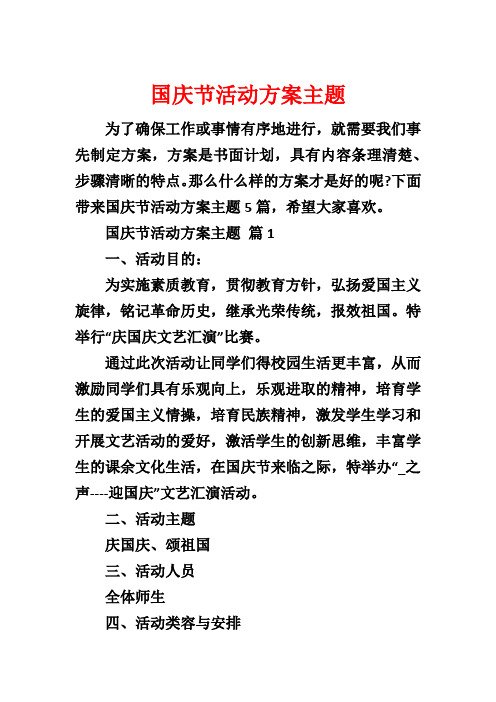 国庆节活动方案主题

为了确保工作或事情有序地进行，就需要我们事先制定方案，方案是书面计划，具有内容条理清楚、步骤清晰的特点。那么什么样的方案才是好的呢?下面带来国庆节活动方案主题 5 篇，希望大家喜欢。

国庆节活动方案主题 篇 1

一、活动目的:

为实施素质教育，贯彻教育方针，弘扬爱国主义旋律，铭记革命历史，继承光荣传统，报效祖国。特举行“庆国庆文艺汇演”比赛。

通过此次活动让同学们得校园生活更丰富，从而激励同学们具有乐观向上，乐观进取的精神，培育学生的爱国主义情操，培育民族精神，激发学生学习和开展文艺活动的爱好，激活学生的创新思维，丰富学生的课余文化生活，在国庆节来临之际，特举办“_之声----迎国庆”文艺汇演活动。

二、活动主题

庆国庆、颂祖国

三、活动人员

全体师生

四、活动类容与安排